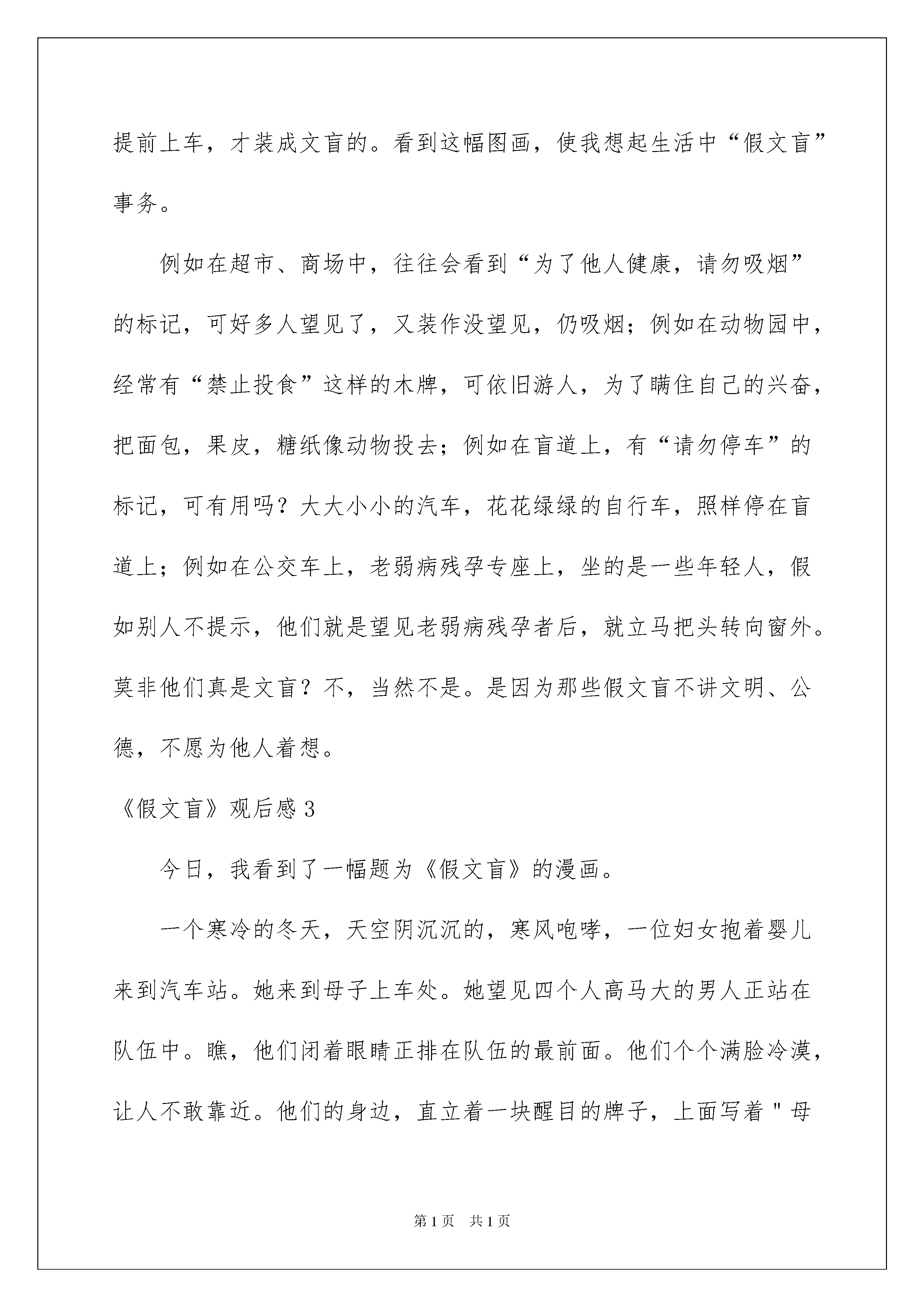 提前上车，才装成文盲的。看到这幅图画，使我想起生活中“假文盲”事务。

例如在超市、商场中，往往会看到“为了他人健康，请勿吸烟”的标记，可好多人望见了，又装作没望见，仍吸烟；例如在动物园中，经常有“禁止投食”这样的木牌，可依旧游人，为了瞒住自己的兴奋，把面包，果皮，糖纸像动物投去；例如在盲道上，有“请勿停车”的标记，可有用吗？大大小小的汽车，花花绿绿的自行车，照样停在盲道上；例如在公交车上，老弱病残孕专座上，坐的是一些年轻人，假如别人不提示，他们就是望见老弱病残孕者后，就立马把头转向窗外。莫非他们真是文盲？不，当然不是。是因为那些假文盲不讲文明、公德，不愿为他人着想。

《假文盲》观后感 3

今日，我看到了一幅题为《假文盲》的漫画。

一个寒冷的冬天，天空阴沉沉的，寒风咆哮，一位妇女抱着婴儿来到汽车站。她来到母子上车处。她望见四个人高马大的男人正站在队伍中。瞧，他们闭着眼睛正排在队伍的最前面。他们个个满脸冷漠，让人不敢靠近。他们的身边，直立着一块醒目的牌子，上面写着＂母

第 1 页　共 1 页